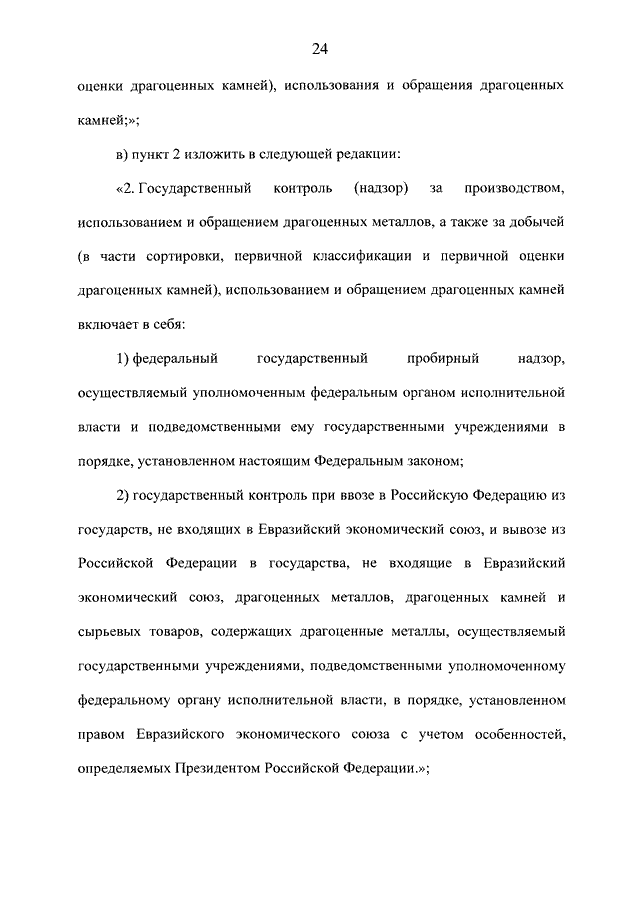 24

оценки драгоценных камней), использования и обращения драгоценных камней;»;

в) пункт 2 изложить в следующей редакции:

«2. Государственный контроль (надзор) за производством, использованием и обращением драгоценных металлов, а также за добычей (в части сортировки, первичной классификации и первичной оценки драгоценных камней), использованием и обращением драгоценных камней включает в себя:

1) федеральный государственный пробирный надзор, осуществляемый уполномоченным федеральным органом исполнительной власти и подведомственными ему государственными учреждениями в порядке, установленном настоящим Федеральным законом;

2) государственный контроль при ввозе в Российскую Федерацию из государств, не входящих в Евразийский экономический союз, и вывозе из Российской Федерации в государства, не входящие в Евразийский экономический союз, драгоценных металлов, драгоценных камней и сырьевых товаров, содержащих драгоценные металлы, осуществляемый государственными учреждениями, подведомственными уполномоченному федеральному органу исполнительной власти, в порядке, установленном правом Евразийского экономического союза с учетом особенностей, определяемых Президентом Российской Федерации.»;